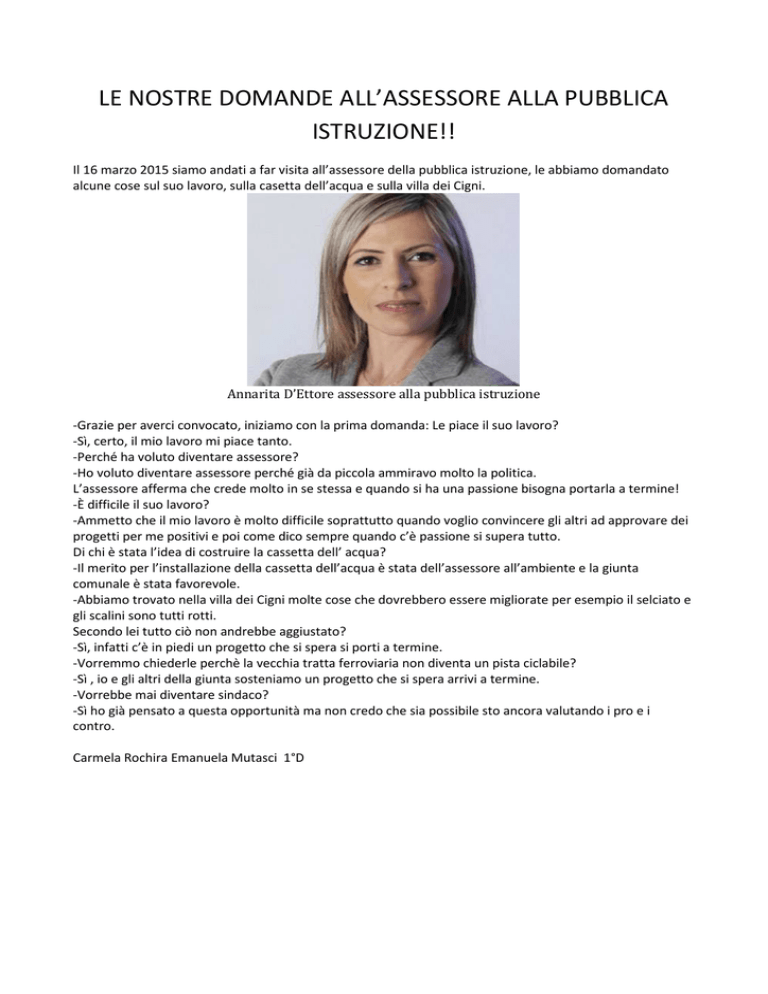 LE NOSTRE DOMANDE ALL'ASSESSORE ALLA PUBBLICA ISTRUZIONE!!

Il 16 marzo 2015 siamo andati a far visita all'assessore della pubblica istruzione, le abbiamo domandato alcune cose sul suo lavoro, sulla casetta dell'acqua e sulla villa dei Cigni.

Annarita D'Ettore assessore alla pubblica istruzione

-Grazie per averci convocato, iniziamo con la prima domanda: Le piace il suo lavoro?
-Sì, certo, il mio lavoro mi piace tanto.
-Perché ha voluto diventare assessore?
-Ho voluto diventare assessore perché già da piccola ammiravo molto la politica.
L'assessore afferma che crede molto in se stessa e quando si ha una passione bisogna portarla a termine!
-È difficile il suo lavoro?
-Ammetto che il mio lavoro è molto difficile soprattutto quando voglio convincere gli altri ad approvare dei progetti per me positivi e poi come dico sempre quando c'è passione si supera tutto.
Di chi è stata l'idea di costruire la cassetta dell' acqua?
-Il merito per l'installazione della cassetta dell'acqua è stata dell'assessore all'ambiente e la giunta comunale è stata favorevole.
-Abbiamo trovato nella villa dei Cigni molte cose che dovrebbero essere migliorate per esempio il selciato e gli scalini sono tutti rotti.
Secondo lei tutto ciò non andrebbe aggiustato?
-Sì, infatti c'è in piedi un progetto che si spera si porti a termine.
-Vorremmo chiederle perchè la vecchia tratta ferroviaria non diventa un pista ciclabile?
-Sì , io e gli altri della giunta sosteniamo un progetto che si spera arrivi a termine.
-Vorrebbe mai diventare sindaco?
-Sì ho già pensato a questa opportunità ma non credo che sia possibile sto ancora valutando i pro e i contro.

Carmela Rochira Emanuela Mutasci 1°D